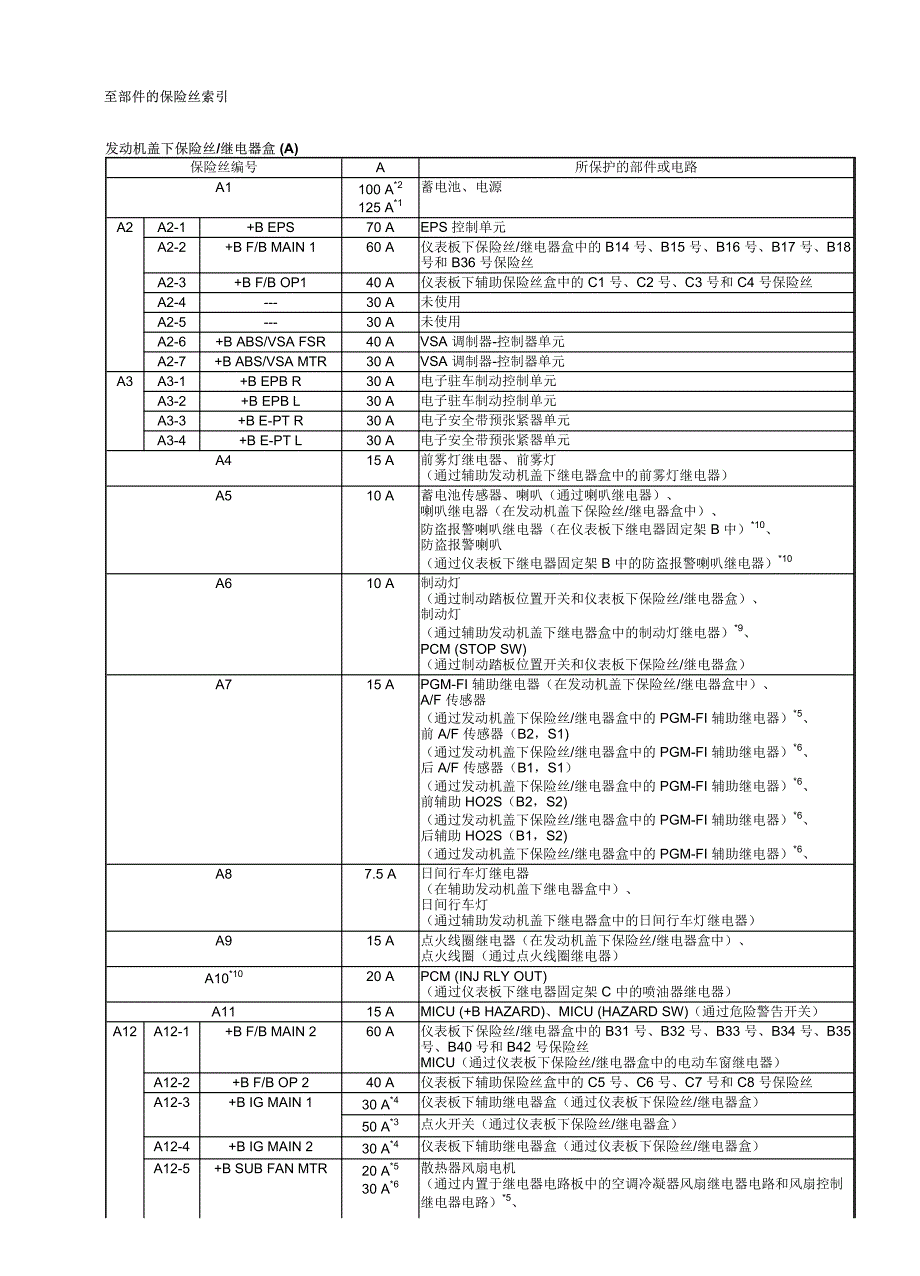 至部件的保险丝索引

发动机盖下保险丝/继电器盒 (A)

| 保险丝编号 | | | A | 所保护的部件或电路 |
|---|---|---|---|---|
| A1 | | | 100 A$^{*2}$ 125 A$^{*1}$ | 蓄电池、电源 |
| A2 | A2-1 | +B EPS | 70 A | EPS 控制单元 |
| | A2-2 | +B F/B MAIN 1 | 60 A | 仪表板下保险丝/继电器盒中的 B14 号、B15 号、B16 号、B17 号、B18 号和 B36 号保险丝 |
| | A2-3 | +B F/B OP1 | 40 A | 仪表板下辅助保险丝盒中的 C1 号、C2 号、C3 号和 C4 号保险丝 |
| | A2-4 | --- | 30 A | 未使用 |
| | A2-5 | --- | 30 A | 未使用 |
| | A2-6 | +B ABS/VSA FSR | 40 A | VSA 调制器-控制器单元 |
| | A2-7 | +B ABS/VSA MTR | 30 A | VSA 调制器-控制器单元 |
| A3 | A3-1 | +B EPB R | 30 A | 电子驻车制动控制单元 |
| | A3-2 | +B EPB L | 30 A | 电子驻车制动控制单元 |
| | A3-3 | +B E-PT R | 30 A | 电子安全带预张紧器单元 |
| | A3-4 | +B E-PT L | 30 A | 电子安全带预张紧器单元 |
| A4 | | | 15 A | 前雾灯继电器、前雾灯 （通过辅助发动机盖下继电器盒中的前雾灯继电器） |
| A5 | | | 10 A | 蓄电池传感器、喇叭（通过喇叭继电器）、 喇叭继电器（在发动机盖下保险丝/继电器盒中）、 防盗报警喇叭继电器（在仪表板下继电器固定架 B 中）$^{*10}$、 防盗报警喇叭 （通过仪表板下继电器固定架 B 中的防盗报警喇叭继电器）$^{*10}$ |
| A6 | | | 10 A | 制动灯 （通过制动踏板位置开关和仪表板下保险丝/继电器盒）、 制动灯 （通过辅助发动机盖下继电器盒中的制动灯继电器）$^{*9}$、 PCM (STOP SW) （通过制动踏板位置开关和仪表板下保险丝/继电器盒） |
| A7 | | | 15 A | PGM-FI 辅助继电器（在发动机盖下保险丝/继电器盒中）、 A/F 传感器 （通过发动机盖下保险丝/继电器盒中的 PGM-FI 辅助继电器）$^{*5}$、 前 A/F 传感器（B2，S1） （通过发动机盖下保险丝/继电器盒中的 PGM-FI 辅助继电器）$^{*6}$、 后 A/F 传感器（B1，S1） （通过发动机盖下保险丝/继电器盒中的 PGM-FI 辅助继电器）$^{*6}$、 前辅助 HO2S（B2，S2） （通过发动机盖下保险丝/继电器盒中的 PGM-FI 辅助继电器）$^{*6}$、 后辅助 HO2S（B1，S2） （通过发动机盖下保险丝/继电器盒中的 PGM-FI 辅助继电器）$^{*6}$、 |
| A8 | | | 7.5 A | 日间行车灯继电器 （在辅助发动机盖下继电器盒中）、 日间行车灯 （通过辅助发动机盖下继电器盒中的日间行车灯继电器） |
| A9 | | | 15 A | 点火线圈继电器（在发动机盖下保险丝/继电器盒中）、 点火线圈（通过点火线圈继电器） |
| A10$^{*10}$ | | | 20 A | PCM (INJ RLY OUT) （通过仪表板下继电器固定架 C 中的喷油器继电器） |
| A11 | | | 15 A | MICU (+B HAZARD)、MICU (HAZARD SW)（通过危险警告开关） |
| A12 | A12-1 | +B F/B MAIN 2 | 60 A | 仪表板下保险丝/继电器盒中的 B31 号、B32 号、B33 号、B34 号、B35 号、B40 号和 B42 号保险丝 MICU（通过仪表板下保险丝/继电器盒中的电动车窗继电器） |
| | A12-2 | +B F/B OP 2 | 40 A | 仪表板下辅助保险丝盒中的 C5 号、C6 号、C7 号和 C8 号保险丝 |
| | A12-3 | +B IG MAIN 1 | 30 A$^{*4}$ | 仪表板下辅助继电器盒（通过仪表板下保险丝/继电器盒） |
| | | | 50 A$^{*3}$ | 点火开关（通过仪表板下保险丝/继电器盒） |
| | A12-4 | +B IG MAIN 2 | 30 A$^{*4}$ | 仪表板下辅助继电器盒（通过仪表板下保险丝/继电器盒） |
| | A12-5 | +B SUB FAN MTR | 20 A$^{*5}$ 30 A$^{*6}$ | 散热器风扇电机 （通过内置于继电器电路板中的空调冷凝器风扇继电器电路和风扇控制继电器电路）$^{*5}$、 |